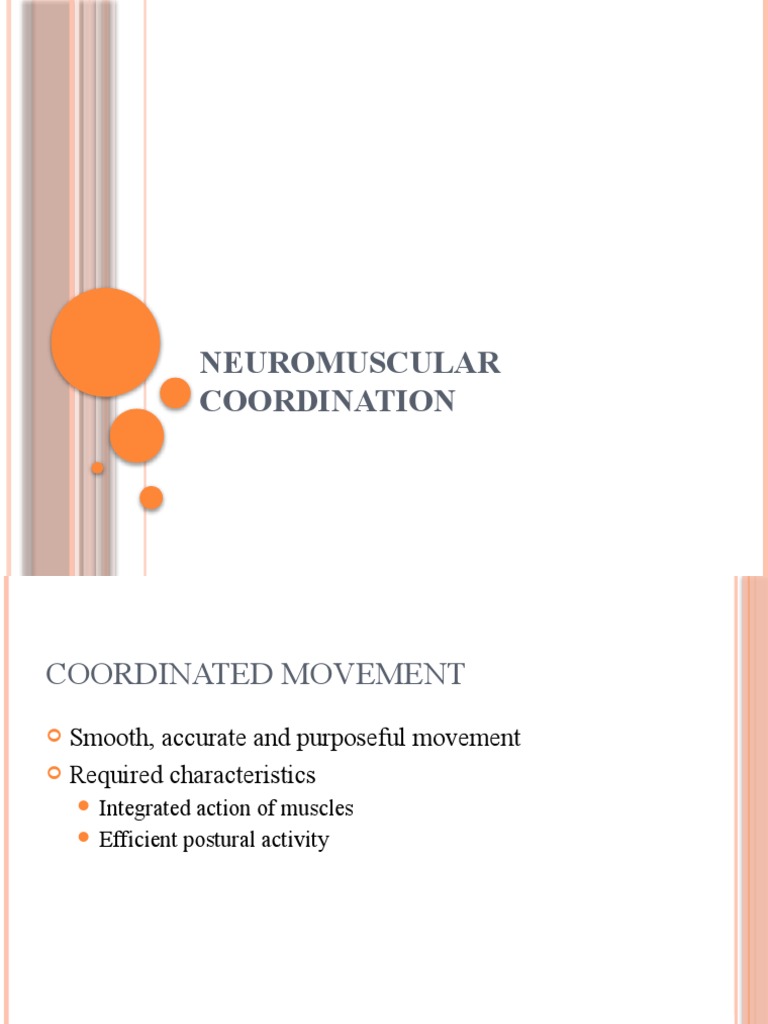 NEUROMUSCULAR COORDINATION

COORDINATED MOVEMENT

Smooth, accurate and purposeful movement

Required characteristics

Integrated action of muscles

Efficient postural activity